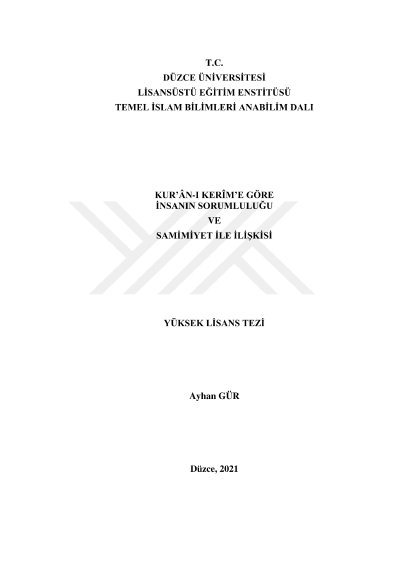 T.C.
DÜZCE ÜNİVERSİTESİ
LİSANSÜSTÜ EĞİTİM ENSTİTÜSÜ
TEMEL İSLAM BİLİMLERİ ANABİLİM DALI

KUR'ÂN-I KERÎM'E GÖRE
İNSANIN SORUMLULUĞU
VE
SAMİMİYET İLE İLİŞKİSİ

YÜKSEK LİSANS TEZİ

Ayhan GÜR

Düzce, 2021